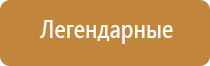 Легендарные